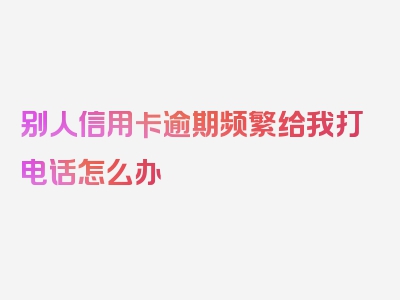 别人信用卡逾期频繁给我打电话怎么办